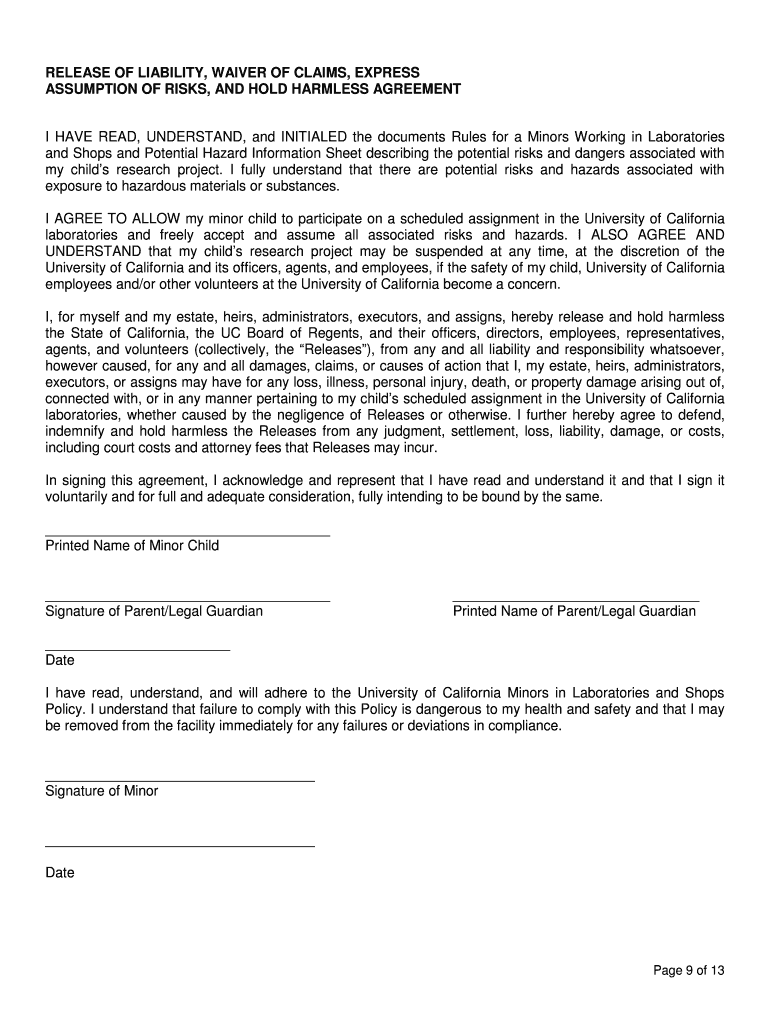 RELEASE OF LIABILITY, WAIVER OF CLAIMS, EXPRESS ASSUMPTION OF RISKS, AND HOLD HARMLESS AGREEMENT

I HAVE READ, UNDERSTAND, and INITIALED the documents Rules for a Minors Working in Laboratories and Shops and Potential Hazard Information Sheet describing the potential risks and dangers associated with my child's research project. I fully understand that there are potential risks and hazards associated with exposure to hazardous materials or substances.

I AGREE TO ALLOW my minor child to participate on a scheduled assignment in the University of California laboratories and freely accept and assume all associated risks and hazards. I ALSO AGREE AND UNDERSTAND that my child's research project may be suspended at any time, at the discretion of the University of California and its officers, agents, and employees, if the safety of my child, University of California employees and/or other volunteers at the University of California become a concern.

I, for myself and my estate, heirs, administrators, executors, and assigns, hereby release and hold harmless the State of California, the UC Board of Regents, and their officers, directors, employees, representatives, agents, and volunteers (collectively, the "Releases"), from any and all liability and responsibility whatsoever, however caused, for any and all damages, claims, or causes of action that I, my estate, heirs, administrators, executors, or assigns may have for any loss, illness, personal injury, death, or property damage arising out of, connected with, or in any manner pertaining to my child's scheduled assignment in the University of California laboratories, whether caused by the negligence of Releases or otherwise. I further hereby agree to defend, indemnify and hold harmless the Releases from any judgment, settlement, loss, liability, damage, or costs, including court costs and attorney fees that Releases may incur.

In signing this agreement, I acknowledge and represent that I have read and understand it and that I sign it voluntarily and for full and adequate consideration, fully intending to be bound by the same.

Printed Name of Minor Child

Signature of Parent/Legal Guardian

Printed Name of Parent/Legal Guardian

Date

I have read, understand, and will adhere to the University of California Minors in Laboratories and Shops Policy. I understand that failure to comply with this Policy is dangerous to my health and safety and that I may be removed from the facility immediately for any failures or deviations in compliance.

Signature of Minor

Date

Page 9 of 13